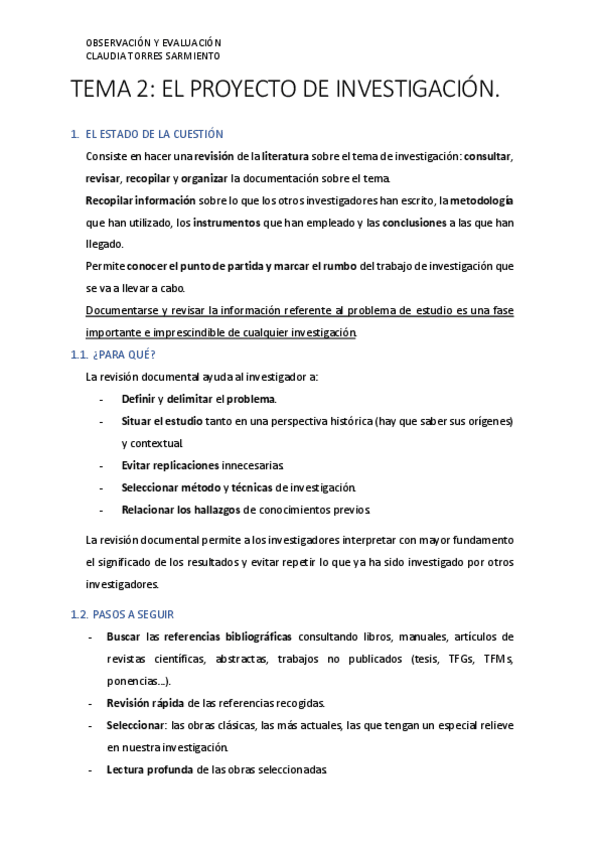 OBSERVACIÓN Y EVALUACIÓN
CLAUDIA TORRES SARMIENTO

TEMA 2: EL PROYECTO DE INVESTIGACIÓN.

1. EL ESTADO DE LA CUESTIÓN

Consiste en hacer una revisión de la literatura sobre el tema de investigación: consultar, revisar, recopilar y organizar la documentación sobre el tema.

Recopilar información sobre lo que los otros investigadores han escrito, la metodología que han utilizado, los instrumentos que han empleado y las conclusiones a las que han llegado.

Permite conocer el punto de partida y marcar el rumbo del trabajo de investigación que se va a llevar a cabo.

Documentarse y revisar la información referente al problema de estudio es una fase importante e imprescindible de cualquier investigación.

1.1. ¿PARA QUÉ?

La revisión documental ayuda al investigador a:

- Definir y delimitar el problema.
- Situar el estudio tanto en una perspectiva histórica (hay que saber sus orígenes) y contextual.
- Evitar replicaciones innecesarias.
- Seleccionar método y técnicas de investigación.
- Relacionar los hallazgos de conocimientos previos.

La revisión documental permite a los investigadores interpretar con mayor fundamento el significado de los resultados y evitar repetir lo que ya ha sido investigado por otros investigadores.

1.2. PASOS A SEGUIR

- Buscar las referencias bibliográficas consultando libros, manuales, artículos de revistas científicas, abstractas, trabajos no publicados (tesis, TFGs, TFMs, ponencias...).
- Revisión rápida de las referencias recogidas.
- Seleccionar: las obras clásicas, las más actuales, las que tengan un especial relieve en nuestra investigación.
- Lectura profunda de las obras seleccionadas.